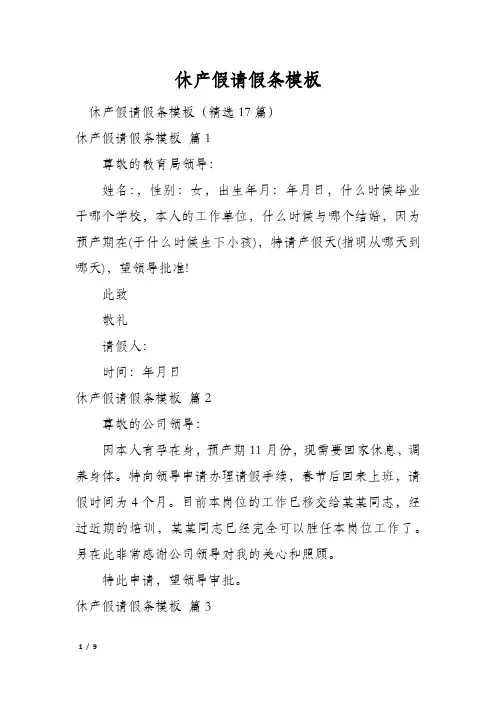 休产假请假条模板

休产假请假条模板（精选17篇）

休产假请假条模板 篇1

尊敬的教育局领导：

姓名：，性别：女，出生年月：年月日，什么时候毕业于哪个学校，本人的工作单位，什么时候与哪个结婚，因为预产期在(于什么时候生下小孩)，特请产假天(指明从哪天到哪天)，望领导批准!

此致

敬礼

请假人：

时间：年月日

休产假请假条模板 篇2

尊敬的公司领导：

因本人有孕在身，预产期11月份，现需要回家休息，调养身体。特向领导申请办理请假手续，春节后回来上班，请假时间为4个月。目前本岗位的工作已移交给某某同志，经过近期的培训，某某同志已经完全可以胜任本岗位工作了。另在此非常感谢公司领导对我的关心和照顾。

特此申请，望领导审批。

休产假请假条模板 篇3

1 / 9